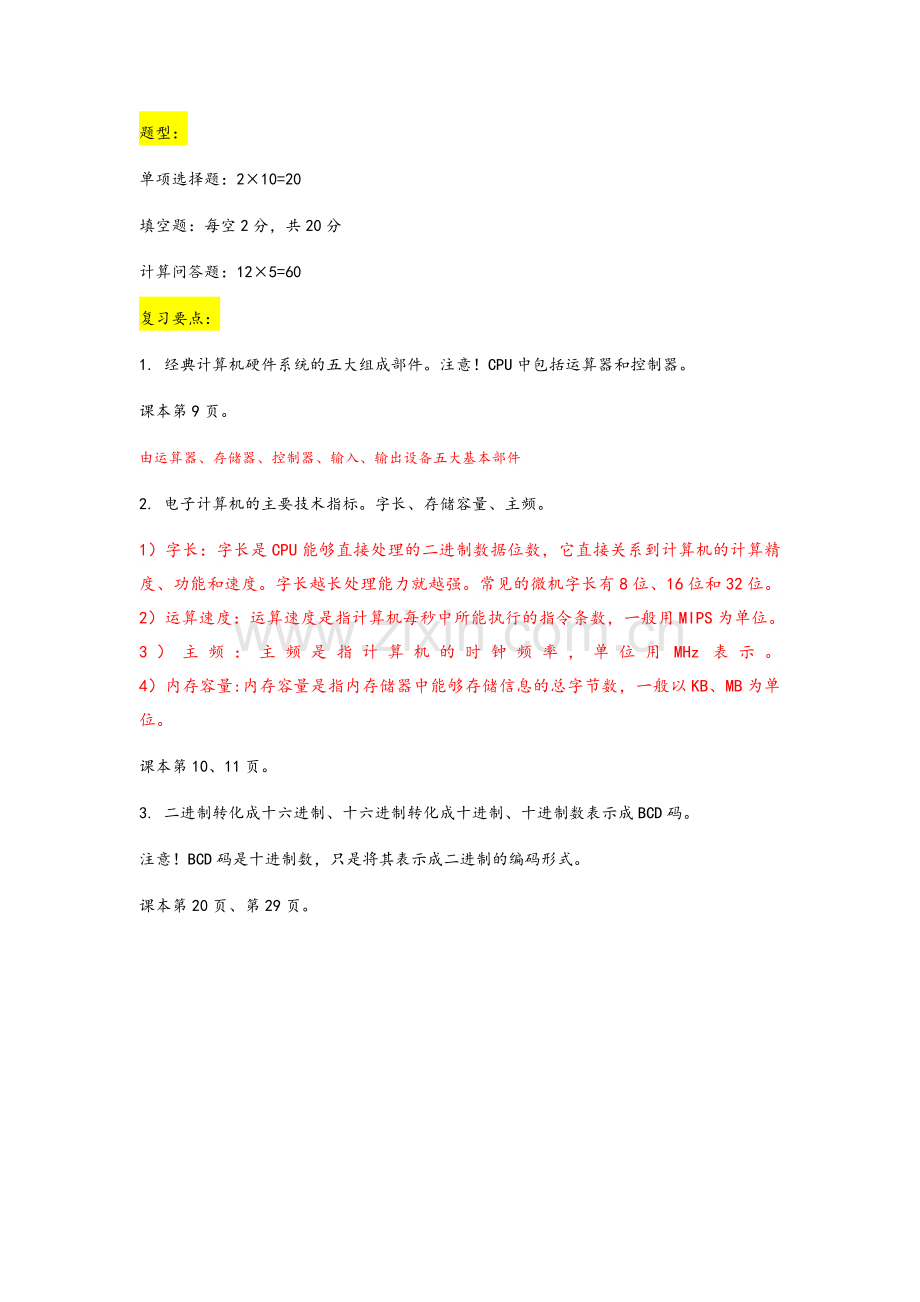 题型:

单项选择题：2×10=20

填空题：每空2分，共20分

计算问答题：12×5=60

复习要点:

1. 经典计算机硬件系统的五大组成部件。注意！CPU中包括运算器和控制器。

课本第9页。

由运算器、存储器、控制器、输入、输出设备五大基本部件

2. 电子计算机的主要技术指标。字长、存储容量、主频。

1）字长：字长是CPU能够直接处理的二进制数据位数，它直接关系到计算机的计算精度、功能和速度。字长越长处理能力就越强。常见的微机字长有8位、16位和32位。
2）运算速度：运算速度是指计算机每秒中所能执行的指令条数，一般用MIPS为单位。
3）主频：主频是指计算机的时钟频率，单位用MHz表示。
4）内存容量:内存容量是指内存储器中能够存储信息的总字节数，一般以KB、MB为单位。

课本第10、11页。

3. 二进制转化成十六进制、十六进制转化成十进制、十进制数表示成BCD码。

注意！BCD码是十进制数，只是将其表示成二进制的编码形式。

课本第20页、第29页。

www.zixin.com.cn